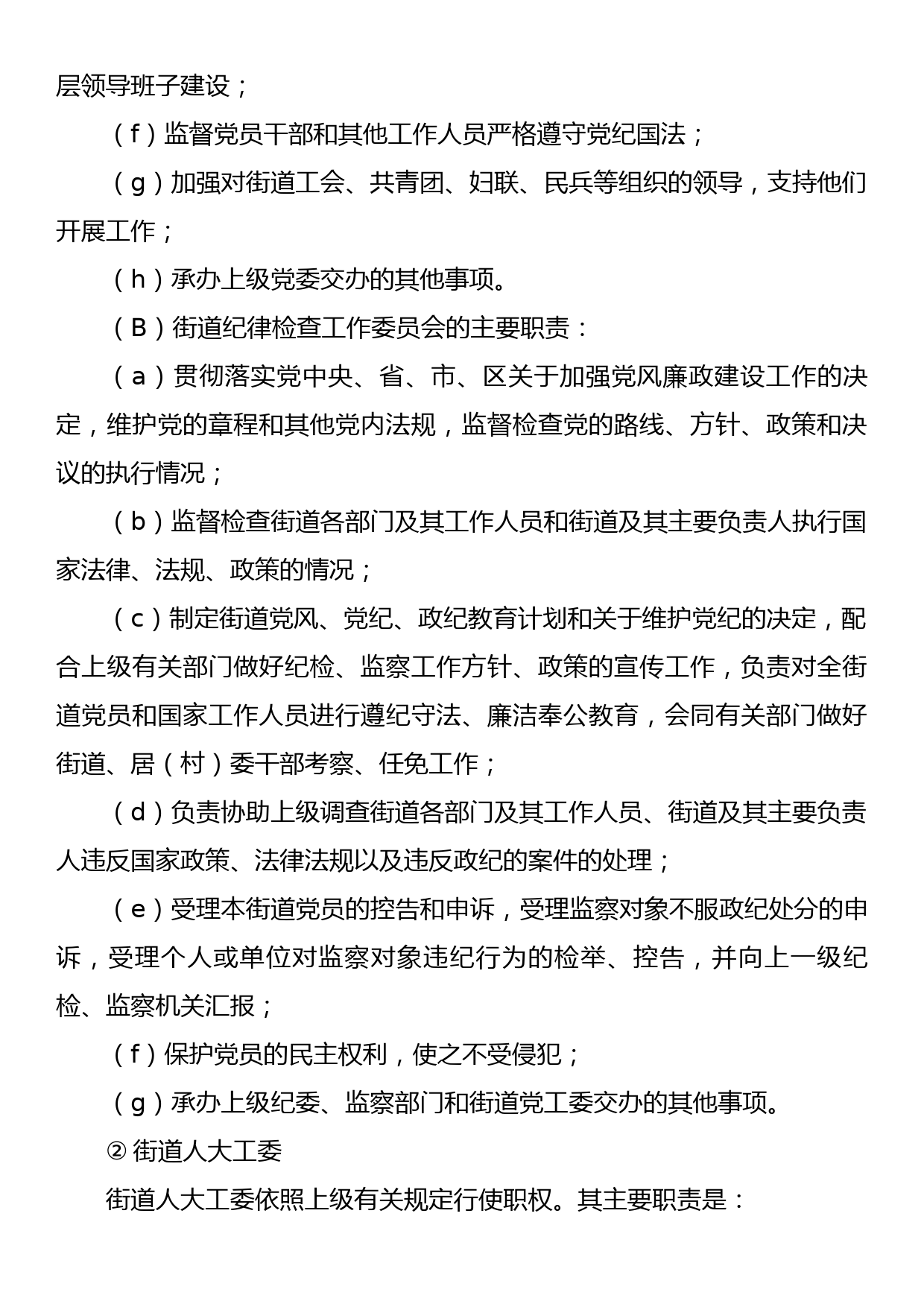 层领导班子建设；

（f）监督党员干部和其他工作人员严格遵守党纪国法；

（g）加强对街道工会、共青团、妇联、民兵等组织的领导，支持他们开展工作；

（h）承办上级党委交办的其他事项。

（B）街道纪律检查工作委员会的主要职责：

（a）贯彻落实党中央、省、市、区关于加强党风廉政建设工作的决定，维护党的章程和其他党内法规，监督检查党的路线、方针、政策和决议的执行情况；

（b）监督检查街道各部门及其工作人员和街道及其主要负责人执行国家法律、法规、政策的情况；

（c）制定街道党风、党纪、政纪教育计划和关于维护党纪的决定，配合上级有关部门做好纪检、监察工作方针、政策的宣传工作，负责对全街道党员和国家工作人员进行遵纪守法、廉洁奉公教育，会同有关部门做好街道、居（村）委干部考察、任免工作；

（d）负责协助上级调查街道各部门及其工作人员、街道及其主要负责人违反国家政策、法律法规以及违反政纪的案件的处理；

（e）受理本街道党员的控告和申诉，受理监察对象不服政纪处分的申诉，受理个人或单位对监察对象违纪行为的检举、控告，并向上一级纪检、监察机关汇报；

（f）保护党员的民主权利，使之不受侵犯；

（g）承办上级纪委、监察部门和街道党工委交办的其他事项。

② 街道人大工委

街道人大工委依照上级有关规定行使职权。其主要职责是：